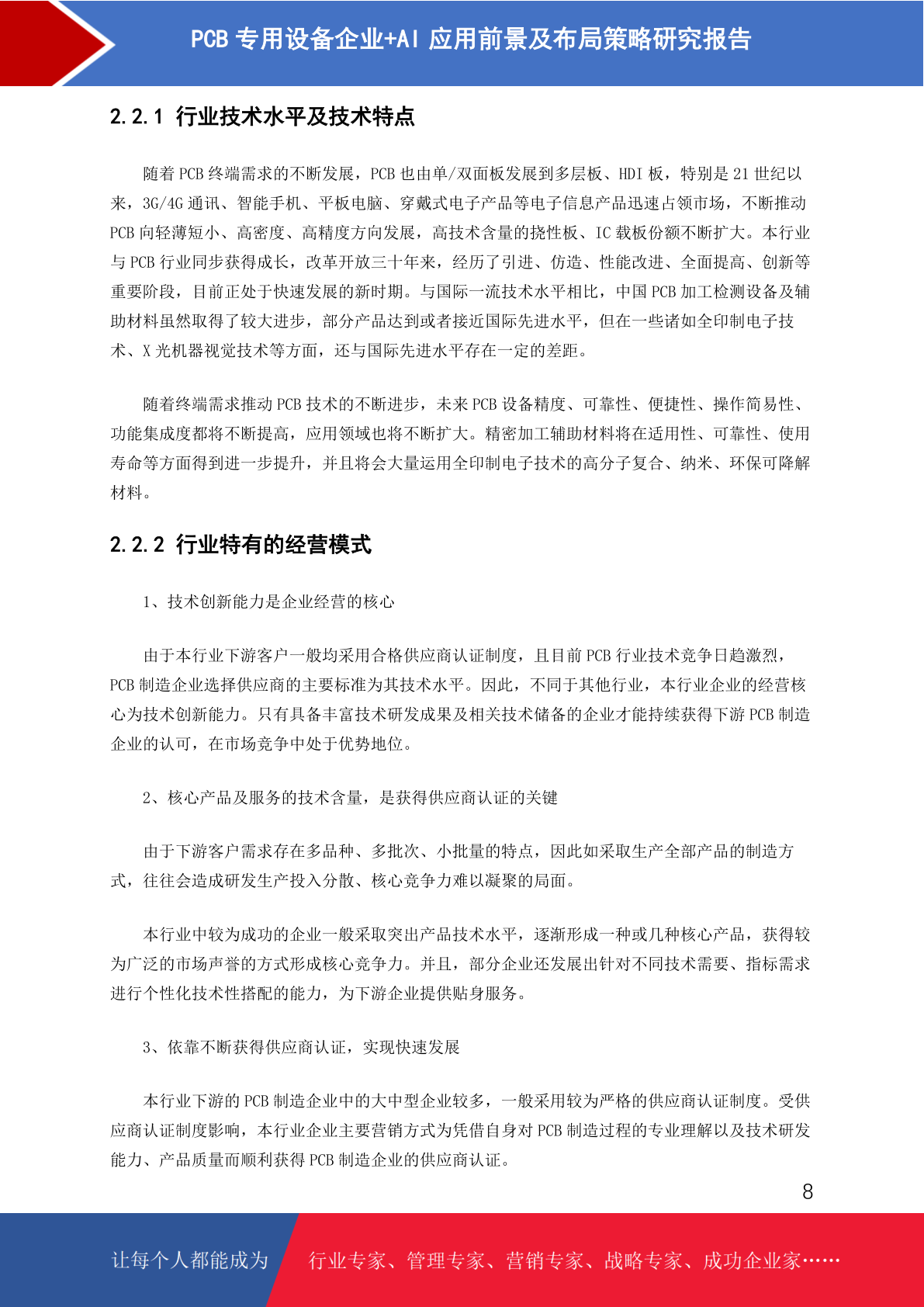 PCB 专用设备企业+AI 应用前景及布局策略研究报告

2.2.1 行业技术水平及技术特点

随着 PCB 终端需求的不断发展，PCB 也由单/双面板发展到多层板、HDI 板，特别是 21 世纪以来，3G/4G 通讯、智能手机、平板电脑、穿戴式电子产品等电子信息产品迅速占领市场，不断推动 PCB 向轻薄短小、高密度、高精度方向发展，高技术含量的挠性板、IC 载板份额不断扩大。本行业与 PCB 行业同步获得成长，改革开放三十年来，经历了引进、仿造、性能改进、全面提高、创新等重要阶段，目前正处于快速发展的新时期。与国际一流技术水平相比，中国 PCB 加工检测设备及辅助材料虽然取得了较大进步，部分产品达到或者接近国际先进水平，但在一些诸如全印制电子技术、X 光机器视觉技术等方面，还与国际先进水平存在一定的差距。

随着终端需求推动 PCB 技术的不断进步，未来 PCB 设备精度、可靠性、便捷性、操作简易性、功能集成度都将不断提高，应用领域也将不断扩大。精密加工辅助材料将在适用性、可靠性、使用寿命等方面得到进一步提升，并且将会大量运用全印制电子技术的高分子复合、纳米、环保可降解材料。

2.2.2 行业特有的经营模式

1、技术创新能力是企业经营的核心

由于本行业下游客户一般均采用合格供应商认证制度，且目前 PCB 行业技术竞争日趋激烈，PCB 制造企业选择供应商的主要标准为其技术水平。因此，不同于其他行业，本行业企业的经营核心为技术创新能力。只有具备丰富技术研发成果及相关技术储备的企业才能持续获得下游 PCB 制造企业的认可，在市场竞争中处于优势地位。

2、核心产品及服务的技术含量，是获得供应商认证的关键

由于下游客户需求存在多品种、多批次、小批量的特点，因此如采取生产全部产品的制造方式，往往会造成研发生产投入分散、核心竞争力难以凝聚的局面。

本行业中较为成功的企业一般采取突出产品技术水平，逐渐形成一种或几种核心产品，获得较为广泛的市场声誉的方式形成核心竞争力。并且，部分企业还发展出针对不同技术需要、指标需求进行个性化技术性搭配的能力，为下游企业提供贴身服务。

3、依靠不断获得供应商认证，实现快速发展

本行业下游的 PCB 制造企业中的大中型企业较多，一般采用较为严格的供应商认证制度。受供应商认证制度影响，本行业企业主要营销方式为凭借自身对 PCB 制造过程的专业理解以及技术研发能力、产品质量而顺利获得 PCB 制造企业的供应商认证。

8

让每个人都能成为 行业专家、管理专家、营销专家、战略专家、成功企业家……